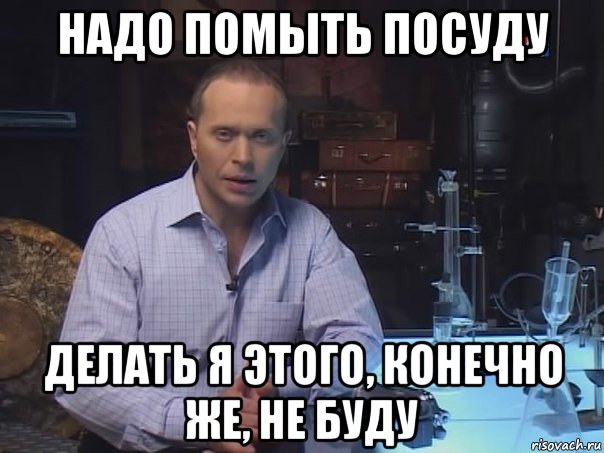 НАДО ПОМЫТЬ ПОСУДУ

ДЕЛАТЬ Я ЭТОГО, КОНЕЧНО ЖЕ, НЕ БУДУ

risovach.ru